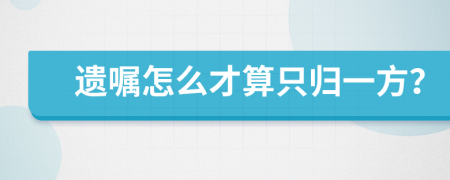 遗嘱怎么才算只归一方?